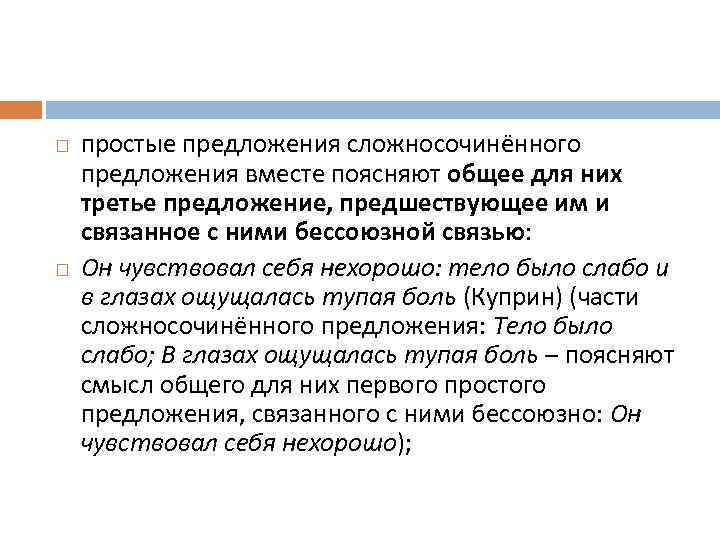 простые предложения сложносочинённого предложения вместе поясняют общее для них третье предложение, предшествующее им и связанное с ними бессоюзной связью:

Он чувствовал себя нехорошо: тело было слабо и в глазах ощущалась тупая боль (Куприн) (части сложносочинённого предложения: Тело было слабо; В глазах ощущалась тупая боль – поясняют смысл общего для них первого простого предложения, связанного с ними бессоюзно: Он чувствовал себя нехорошо);